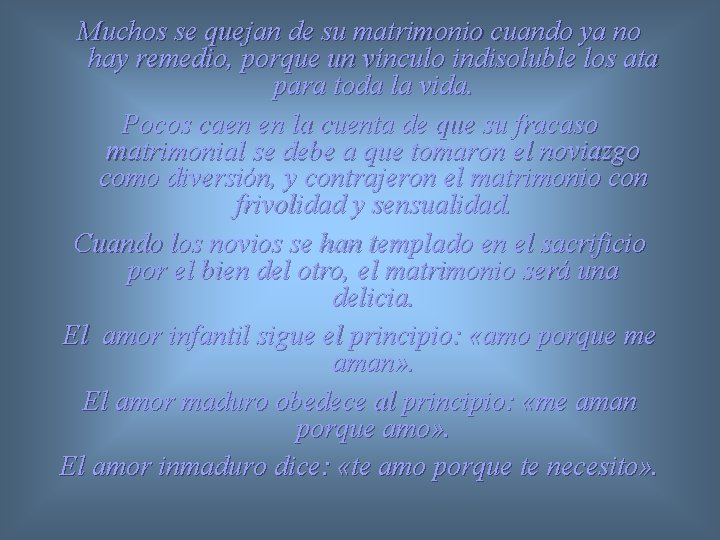 Muchos se quejan de su matrimonio cuando ya no hay remedio, porque un vínculo indisoluble los ata para toda la vida.

Pocos caen en la cuenta de que su fracaso matrimonial se debe a que tomaron el noviazgo como diversión, y contrajeron el matrimonio con frivolidad y sensualidad.

Cuando los novios se han templado en el sacrificio por el bien del otro, el matrimonio será una delicia.

El amor infantil sigue el principio: «amo porque me aman».

El amor maduro obedece al principio: «me aman porque amo».

El amor inmaduro dice: «te amo porque te necesito».